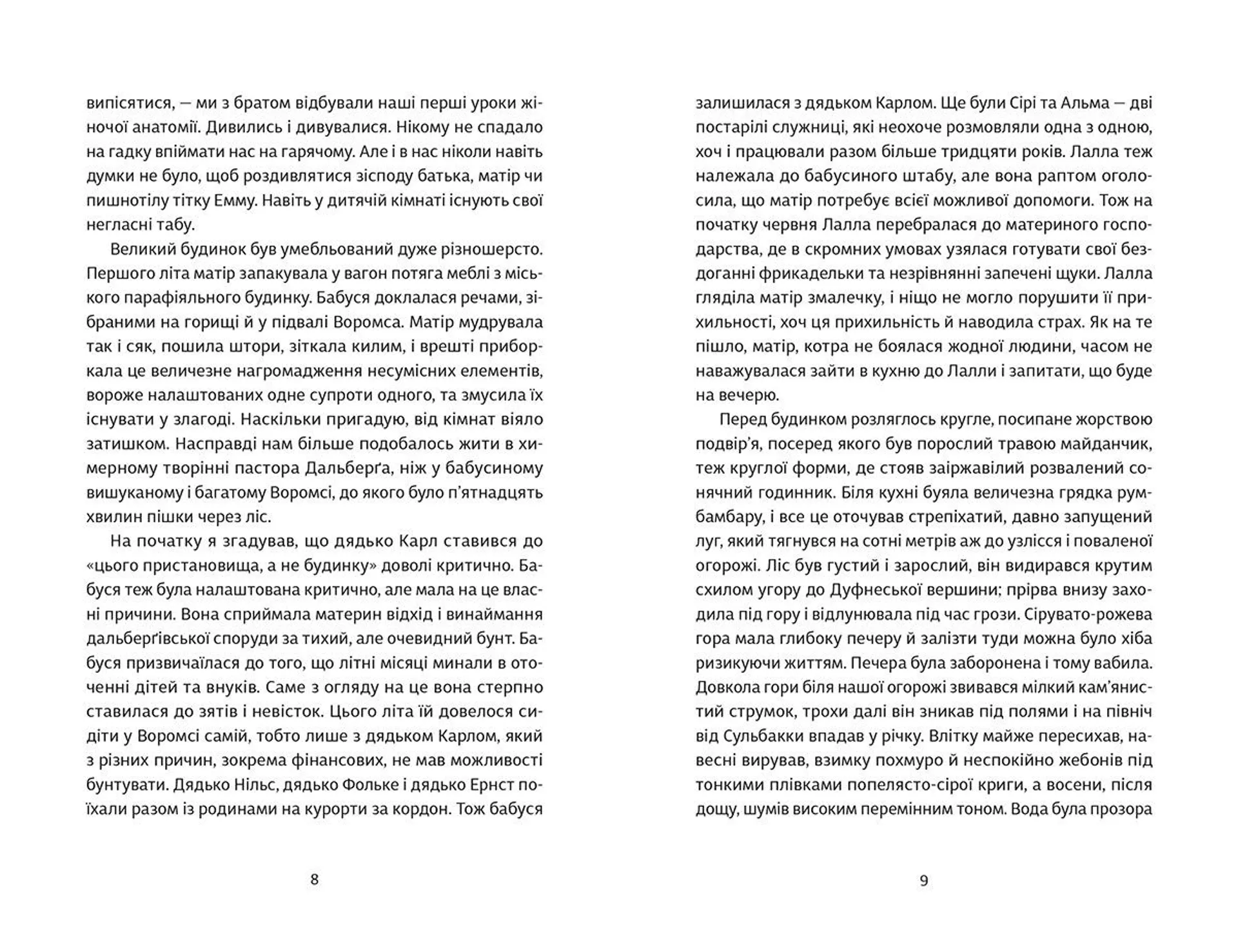 випісятися, — ми з братом відбували наші перші уроки жіночої анатомії. Дивились і дивувалися. Нікому не спадало на гадку впіймати нас на гарячому. Але і в нас ніколи навіть думки не було, щоб роздивлятися зісподу батька, матір чи пишнотілу тітку Емму. Навіть у дитячій кімнаті існують свої негласні табу.

Великий будинок був умебльований дуже різношерсто. Першого літа матір запакувала у вагон потяга меблі з міського парафіяльного будинку. Бабуся доклалася речами, зібраними на горищі й у підвалі Воромса. Матір мудрувала так і сяк, пошила штори, зіткала килим, і врешті приборкала це величезне нагромадження несумісних елементів, вороже налаштованих одне супроти одного, та змусила їх існувати у злагоді. Наскільки пригадую, від кімнат віяло затишком. Насправді нам більше подобалось жити в химерному творінні пастора Дальберґа, ніж у бабусиному вишуканому і багатому Воромсі, до якого було п'ятнадцять хвилин пішки через ліс.

На початку я згадував, що дядько Карл ставився до «цього пристановища, а не будинку» доволі критично. Бабуся теж була налаштована критично, але мала на це власні причини. Вона сприймала материн відхід і винаймання дальберґівської споруди за тихий, але очевидний бунт. Бабуся призвичаїлася до того, що літні місяці минали в оточенні дітей та внуків. Саме з огляду на це вона стерпно ставилася до зятів і невісток. Цього літа їй довелося сидіти у Воромсі самій, тобто лише з дядьком Карлом, який з різних причин, зокрема фінансових, не мав можливості бунтувати. Дядько Нільс, дядько Фольке і дядько Ернст поїхали разом із родинами на курорти за кордон. Тож бабуся

8

залишилася з дядьком Карлом. Ще були Сірі та Альма — дві постарілі служниці, які неохоче розмовляли одна з одною, хоч і працювали разом більше тридцяти років. Лалла теж належала до бабусиного штабу, але вона раптом оголосила, що матір потребує всієї можливої допомоги. Тож на початку червня Лалла перебралася до материного господарства, де в скромних умовах узялася готувати свої бездоганні фрикадельки та незрівнянні запечені щуки. Лалла гляділа матір змалечку, і ніщо не могло порушити її прихильності, хоч ця прихильність й наводила страх. Як на те пішло, матір, котра не боялася жодної людини, часом не наважувалася зайти в кухню до Лалли і запитати, що буде на вечерю.

Перед будинком розляглось кругле, посипане жорствою подвір'я, посеред якого був порослий травою майданчик, теж круглої форми, де стояв заіржавілий розвалений сонячний годинник. Біля кухні буяла величезна грядка румбамбару, і все це оточував стрепіхатий, давно запущений луг, який тягнувся на сотні метрів аж до узлісся і поваленої огорожі. Ліс був густий і зарослий, він видирався крутим схилом угору до Дуфнеської вершини; прірва внизу заходила під гору і відлунювала під час грози. Сірувато-рожева гора мала глибоку печеру й залізти туди можна було хіба ризикуючи життям. Печера була заборонена і тому вабила. Довкола гори біля нашої огорожі звивався мілкий кам'янистий струмок, трохи далі він зникав під полями і на північ від Сульбакки впадав у річку. Влітку майже пересихав, навесні вирував, взимку похмуро й неспокійно жебонів під тонкими плівками попелясто-сірої криги, а восени, після дощу, шумів високим перемінним тоном. Вода була прозора

9